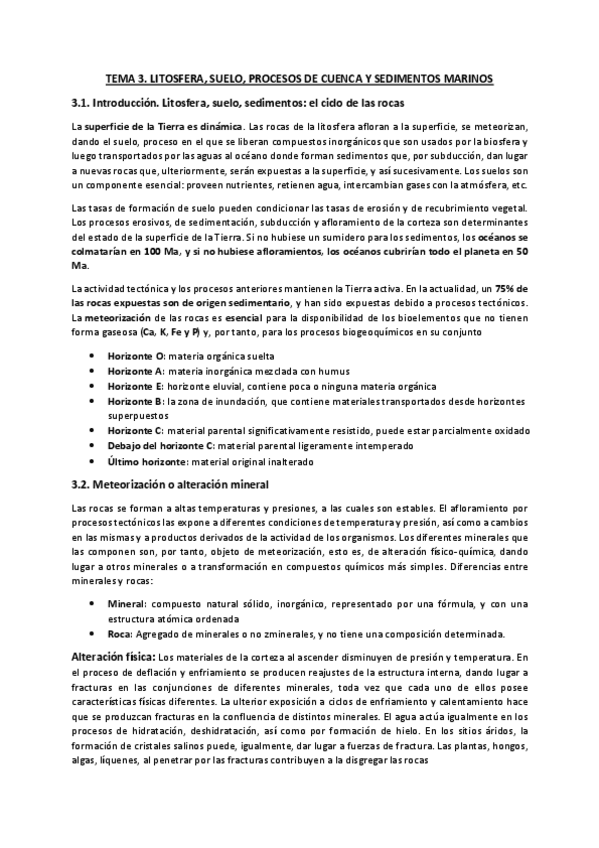 TEMA 3. LITOSFERA, SUELO, PROCESOS DE CUENCA Y SEDIMENTOS MARINOS

3.1. Introducción. Litosfera, suelo, sedimentos: el ciclo de las rocas

La superficie de la Tierra es dinámica. Las rocas de la litosfera afloran a la superficie, se meteorizan, dando el suelo, proceso en el que se liberan compuestos inorgánicos que son usados por la biosfera y luego transportados por las aguas al océano donde forman sedimentos que, por subducción, dan lugar a nuevas rocas que, ulteriormente, serán expuestas a la superficie, y así sucesivamente. Los suelos son un componente esencial: proveen nutrientes, retienen agua, intercambian gases con la atmósfera, etc.

Las tasas de formación de suelo pueden condicionar las tasas de erosión y de recubrimiento vegetal. Los procesos erosivos, de sedimentación, subducción y afloramiento de la corteza son determinantes del estado de la superficie de la Tierra. Si no hubiese un sumidero para los sedimentos, los océanos se colmatarían en 100 Ma, y si no hubiese afloramientos, los océanos cubrirían todo el planeta en 50 Ma.

La actividad tectónica y los procesos anteriores mantienen la Tierra activa. En la actualidad, un 75% de las rocas expuestas son de origen sedimentario, y han sido expuestas debido a procesos tectónicos. La meteorización de las rocas es esencial para la disponibilidad de los bioelementos que no tienen forma gaseosa (Ca, K, Fe y P) y, por tanto, para los procesos biogeoquímicos en su conjunto

• Horizonte O: materia orgánica suelta
• Horizonte A: materia inorgánica mezclada con humus
• Horizonte E: horizonte eluvial, contiene poca o ninguna materia orgánica
• Horizonte B: la zona de inundación, que contiene materiales transportados desde horizontes superpuestos
• Horizonte C: material parental significativamente resistido, puede estar parcialmente oxidado
• Debajo del horizonte C: material parental ligeramente intemperado
• Último horizonte: material original inalterado

3.2. Meteorización o alteración mineral

Las rocas se forman a altas temperaturas y presiones, a las cuales son estables. El afloramiento por procesos tectónicos las expone a diferentes condiciones de temperatura y presión, así como a cambios en las mismas y a productos derivados de la actividad de los organismos. Los diferentes minerales que las componen son, por tanto, objeto de meteorización, esto es, de alteración físico-química, dando lugar a otros minerales o a transformación en compuestos químicos más simples. Diferencias entre minerales y rocas:

• Mineral: compuesto natural sólido, inorgánico, representado por una fórmula, y con una estructura atómica ordenada
• Roca: Agregado de minerales o no zminerales, y no tiene una composición determinada.

Alteración física: Los materiales de la corteza al ascender disminuyen de presión y temperatura. En el proceso de deflación y enfriamiento se producen reajustes de la estructura interna, dando lugar a fracturas en las conjunciones de diferentes minerales, toda vez que cada uno de ellos posee características físicas diferentes. La ulterior exposición a ciclos de enfriamiento y calentamiento hace que se produzcan fracturas en la confluencia de distintos minerales. El agua actúa igualmente en los procesos de hidratación, deshidratación, así como por formación de hielo. En los sitios áridos, la formación de cristales salinos puede, igualmente, dar lugar a fuerzas de fractura. Las plantas, hongos, algas, líquenes, al penetrar por las fracturas contribuyen a la disgregar las rocas